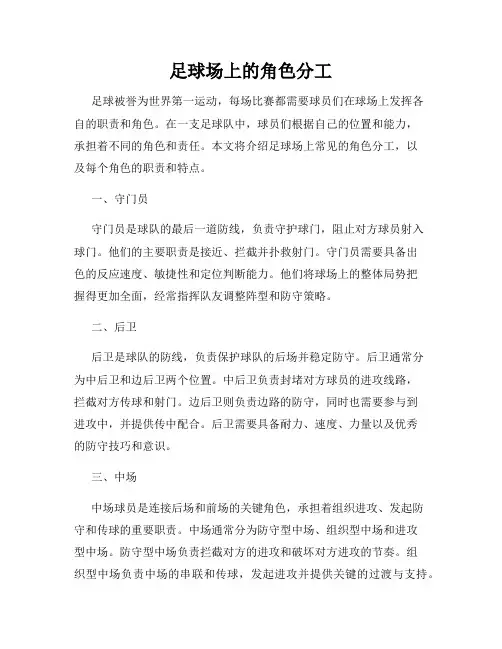 足球场上的角色分工

足球被誉为世界第一运动，每场比赛都需要球员们在球场上发挥各自的职责和角色。在一支足球队中，球员们根据自己的位置和能力，承担着不同的角色和责任。本文将介绍足球场上常见的角色分工，以及每个角色的职责和特点。

一、守门员

守门员是球队的最后一道防线，负责守护球门，阻止对方球员射入球门。他们的主要职责是接近、拦截并扑救射门。守门员需要具备出色的反应速度、敏捷性和定位判断能力。他们将球场上的整体局势把握得更加全面，经常指挥队友调整阵型和防守策略。

二、后卫

后卫是球队的防线，负责保护球队的后场并稳定防守。后卫通常分为中后卫和边后卫两个位置。中后卫负责封堵对方球员的进攻线路，拦截对方传球和射门。边后卫则负责边路的防守，同时也需要参与到进攻中，并提供传中配合。后卫需要具备耐力、速度、力量以及优秀的防守技巧和意识。

三、中场

中场球员是连接后场和前场的关键角色，承担着组织进攻、发起防守和传球的重要职责。中场通常分为防守型中场、组织型中场和进攻型中场。防守型中场负责拦截对方的进攻和破坏对方进攻的节奏。组织型中场负责中场的串联和传球，发起进攻并提供关键的过渡与支持。